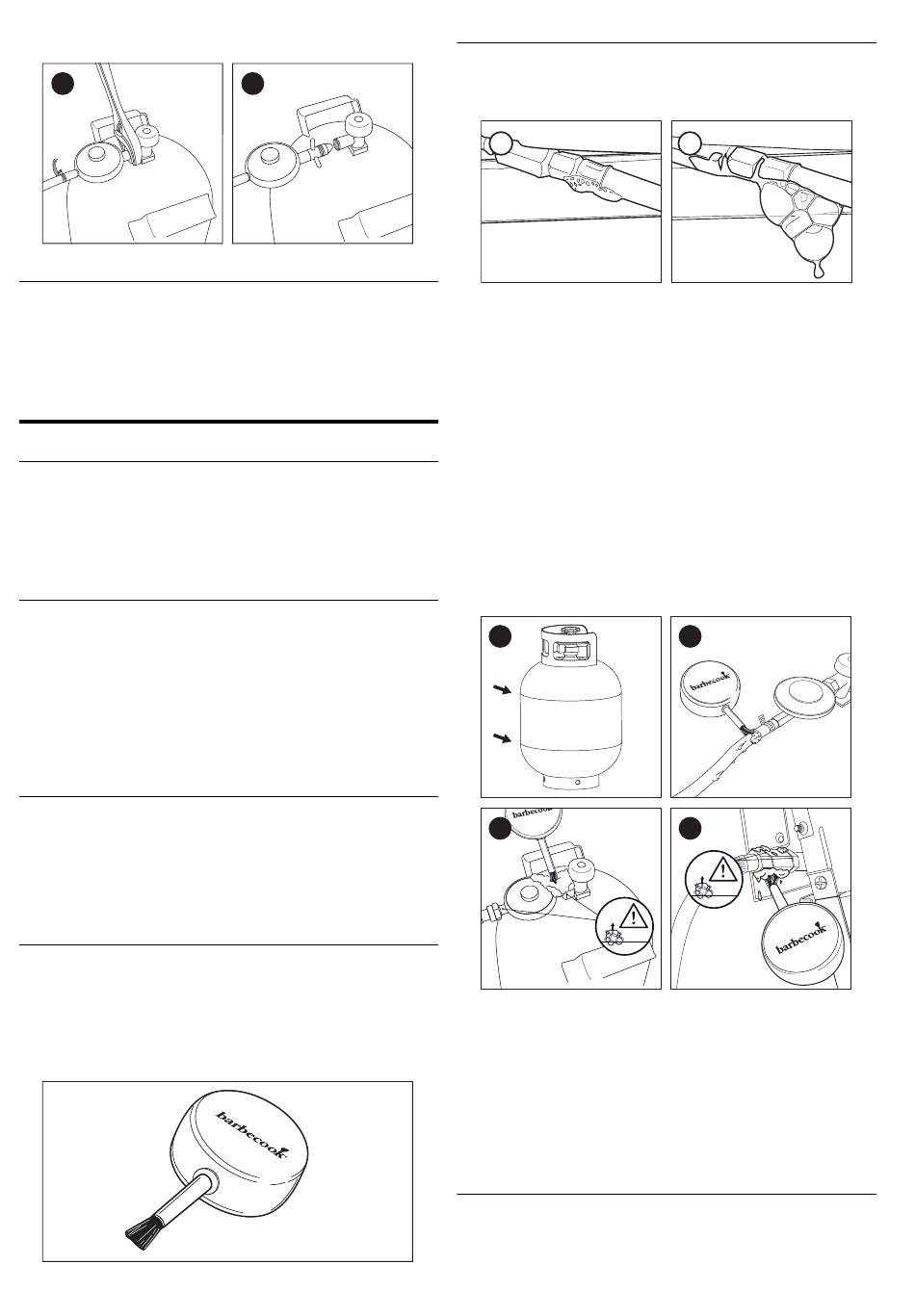 barbecook

barbecook

barbecook

barbecook